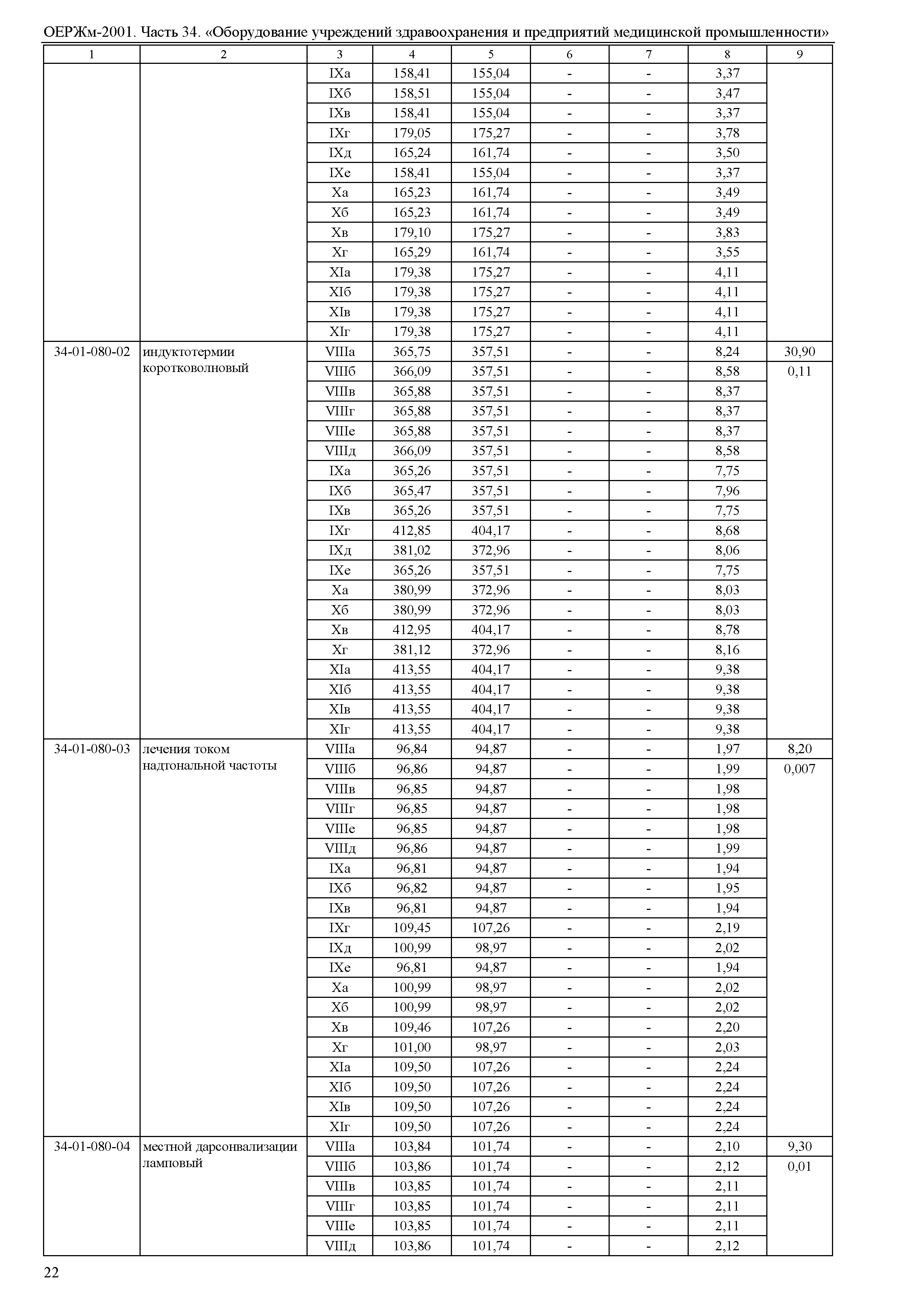 ОЕРЖм-2001. Часть 34. «Оборудование учреждений здравоохранения и предприятий медицинской промышленности»

| 1 | 2 | 3 | 4 | 5 | 6 | 7 | 8 | 9 |
|---|---|---|---|---|---|---|---|---|
| | | IXа | 158,41 | 155,04 | - | - | 3,37 | |
| | | IXб | 158,51 | 155,04 | - | - | 3,47 | |
| | | IXв | 158,41 | 155,04 | - | - | 3,37 | |
| | | IXг | 179,05 | 175,27 | - | - | 3,78 | |
| | | IXд | 165,24 | 161,74 | - | - | 3,50 | |
| | | IXе | 158,41 | 155,04 | - | - | 3,37 | |
| | | Xа | 165,23 | 161,74 | - | - | 3,49 | |
| | | Xб | 165,23 | 161,74 | - | - | 3,49 | |
| | | Xв | 179,10 | 175,27 | - | - | 3,83 | |
| | | Xг | 165,29 | 161,74 | - | - | 3,55 | |
| | | XIа | 179,38 | 175,27 | - | - | 4,11 | |
| | | XIб | 179,38 | 175,27 | - | - | 4,11 | |
| | | XIв | 179,38 | 175,27 | - | - | 4,11 | |
| | | XIг | 179,38 | 175,27 | - | - | 4,11 | |
| 34-01-080-02 | индуктотермии коротковолновый | VIIIа | 365,75 | 357,51 | - | - | 8,24 | 30,90 |
| | | VIIIб | 366,09 | 357,51 | - | - | 8,58 | 0,11 |
| | | VIIIв | 365,88 | 357,51 | - | - | 8,37 | |
| | | VIIIг | 365,88 | 357,51 | - | - | 8,37 | |
| | | VIIIе | 365,88 | 357,51 | - | - | 8,37 | |
| | | VIIIд | 366,09 | 357,51 | - | - | 8,58 | |
| | | IXа | 365,26 | 357,51 | - | - | 7,75 | |
| | | IXб | 365,47 | 357,51 | - | - | 7,96 | |
| | | IXв | 365,26 | 357,51 | - | - | 7,75 | |
| | | IXг | 412,85 | 404,17 | - | - | 8,68 | |
| | | IXд | 381,02 | 372,96 | - | - | 8,06 | |
| | | IXе | 365,26 | 357,51 | - | - | 7,75 | |
| | | Xа | 380,99 | 372,96 | - | - | 8,03 | |
| | | Xб | 380,99 | 372,96 | - | - | 8,03 | |
| | | Xв | 412,95 | 404,17 | - | - | 8,78 | |
| | | Xг | 381,12 | 372,96 | - | - | 8,16 | |
| | | XIа | 413,55 | 404,17 | - | - | 9,38 | |
| | | XIб | 413,55 | 404,17 | - | - | 9,38 | |
| | | XIв | 413,55 | 404,17 | - | - | 9,38 | |
| | | XIг | 413,55 | 404,17 | - | - | 9,38 | |
| 34-01-080-03 | лечения током надтональной частоты | VIIIа | 96,84 | 94,87 | - | - | 1,97 | 8,20 |
| | | VIIIб | 96,86 | 94,87 | - | - | 1,99 | 0,007 |
| | | VIIIв | 96,85 | 94,87 | - | - | 1,98 | |
| | | VIIIг | 96,85 | 94,87 | - | - | 1,98 | |
| | | VIIIе | 96,85 | 94,87 | - | - | 1,98 | |
| | | VIIIд | 96,86 | 94,87 | - | - | 1,99 | |
| | | IXа | 96,81 | 94,87 | - | - | 1,94 | |
| | | IXб | 96,82 | 94,87 | - | - | 1,95 | |
| | | IXв | 96,81 | 94,87 | - | - | 1,94 | |
| | | IXг | 109,45 | 107,26 | - | - | 2,19 | |
| | | IXд | 100,99 | 98,97 | - | - | 2,02 | |
| | | IXе | 96,81 | 94,87 | - | - | 1,94 | |
| | | Xа | 100,99 | 98,97 | - | - | 2,02 | |
| | | Xб | 100,99 | 98,97 | - | - | 2,02 | |
| | | Xв | 109,46 | 107,26 | - | - | 2,20 | |
| | | Xг | 101,00 | 98,97 | - | - | 2,03 | |
| | | XIа | 109,50 | 107,26 | - | - | 2,24 | |
| | | XIб | 109,50 | 107,26 | - | - | 2,24 | |
| | | XIв | 109,50 | 107,26 | - | - | 2,24 | |
| | | XIг | 109,50 | 107,26 | - | - | 2,24 | |
| 34-01-080-04 | местной дарсонвализации ламповый | VIIIа | 103,84 | 101,74 | - | - | 2,10 | 9,30 |
| | | VIIIб | 103,86 | 101,74 | - | - | 2,12 | 0,01 |
| | | VIIIв | 103,85 | 101,74 | - | - | 2,11 | |
| | | VIIIг | 103,85 | 101,74 | - | - | 2,11 | |
| | | VIIIе | 103,85 | 101,74 | - | - | 2,11 | |
| | | VIIIд | 103,86 | 101,74 | - | - | 2,12 | |

22